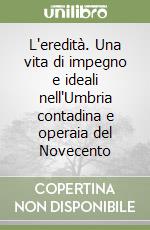 unilibro

L'eredità. Una vita di impegno e ideali nell'Umbria contadina e operaia del Novecento

COPERTINA NON DISPONIBILE